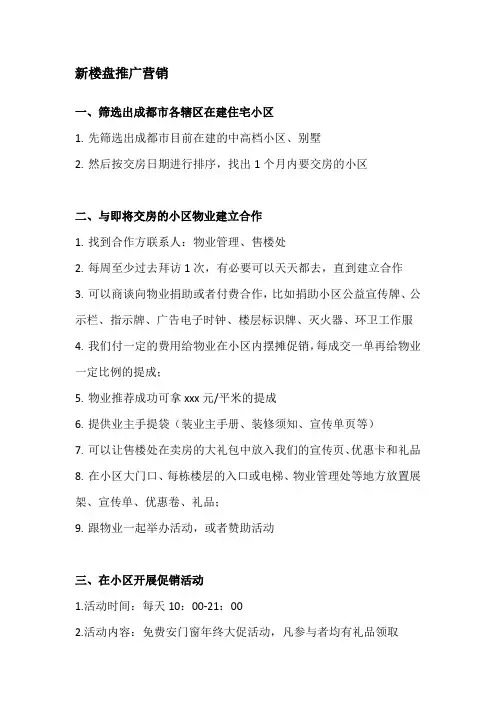 新楼盘推广营销

一、筛选出成都市各辖区在建住宅小区

1. 先筛选出成都市目前在建的中高档小区、别墅

2. 然后按交房日期进行排序，找出 1 个月内要交房的小区

二、与即将交房的小区物业建立合作

1. 找到合作方联系人：物业管理、售楼处

2. 每周至少过去拜访 1 次，有必要可以天天都去，直到建立合作

3. 可以商谈向物业捐助或者付费合作，比如捐助小区公益宣传牌、公示栏、指示牌、广告电子时钟、楼层标识牌、灭火器、环卫工作服

4. 我们付一定的费用给物业在小区内摆摊促销，每成交一单再给物业一定比例的提成；

5. 物业推荐成功可拿 xxx 元/平米的提成

6. 提供业主手提袋（装业主手册、装修须知、宣传单页等）

7. 可以让售楼处在卖房的大礼包中放入我们的宣传页、优惠卡和礼品

8. 在小区大门口、每栋楼层的入口或电梯、物业管理处等地方放置展架、宣传单、优惠卷、礼品；

9. 跟物业一起举办活动，或者赞助活动

三、在小区开展促销活动

1.活动时间：每天 10：00-21：00

2.活动内容：免费安门窗年终大促活动，凡参与者均有礼品领取